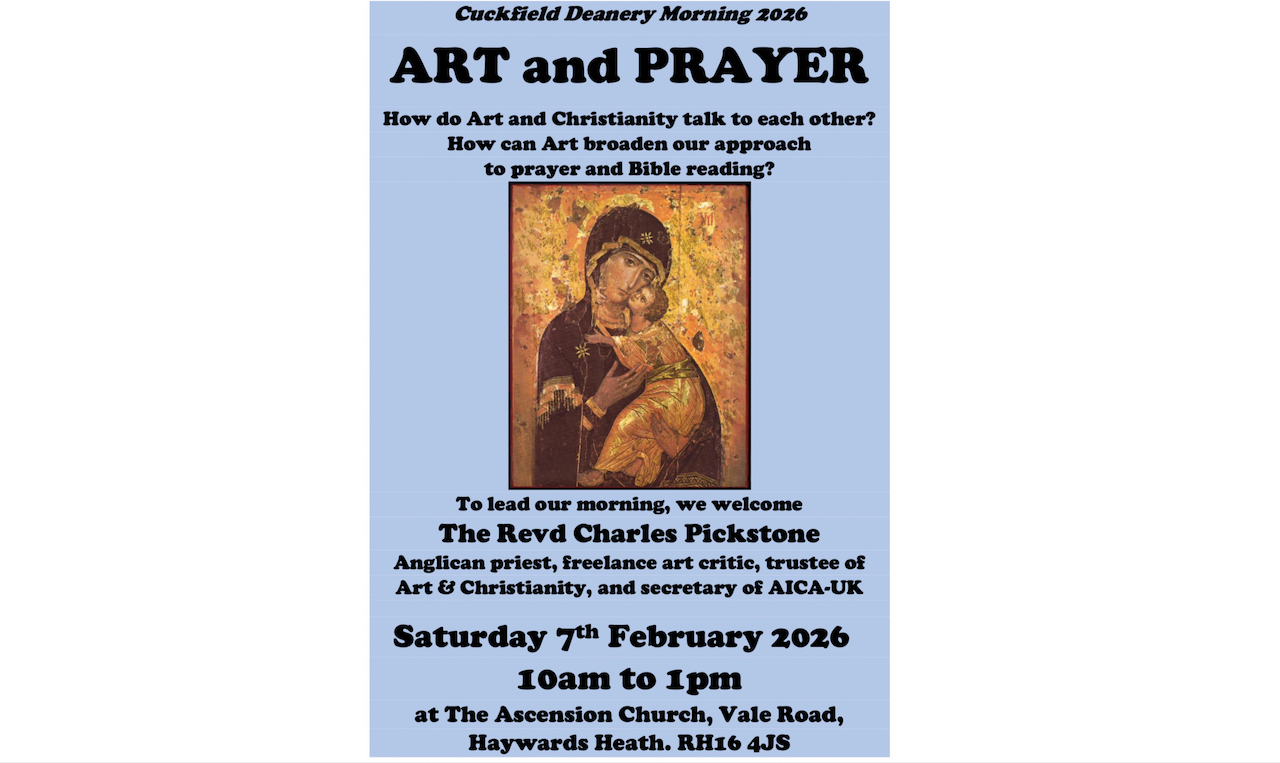 Cuckfield Deanery Morning 2026

ART and PRAYER

How do Art and Christianity talk to each other?
How can Art broaden our approach
to prayer and Bible reading?

To lead our morning, we welcome

The Revd Charles Pickstone

Anglican priest, freelance art critic, trustee of Art & Christianity, and secretary of AICA-UK

Saturday 7th February 2026

10am to 1pm

at The Ascension Church, Vale Road,
Haywards Heath. RH16 4JS